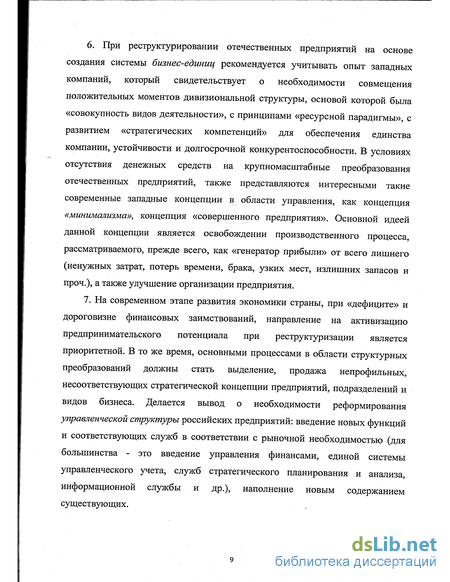 6. При реструктурировании отечественных предприятий на основе создания системы бизнес-единиц рекомендуется учитывать опыт западных компаний, который свидетельствует о необходимости совмещения положительных моментов дивизиональной структуры, основой которой была «совокупность видов деятельности», с принципами «ресурсной парадигмы», с развитием «стратегических компетенций» для обеспечения единства компании, устойчивости и долгосрочной конкурентоспособности. В условиях отсутствия денежных средств на крупномасштабные преобразования отечественных предприятий, также представляются интересными такие современные западные концепции в области управления, как концепция «минимализма», концепция «совершенного предприятия». Основной идеей данной концепции является освобождении производственного процесса, рассматриваемого, прежде всего, как «генератор прибыли» от всего лишнего (ненужных затрат, потерь времени, брака, узких мест, излишних запасов и проч.), а также улучшение организации предприятия.

7. На современном этапе развития экономики страны, при «дефиците» и дороговизне финансовых заимствований, направление на активизацию предпринимательского потенциала при реструктуризации является приоритетной. В то же время, основными процессами в области структурных преобразований должны стать выделение, продажа непрофильных, несоответствующих стратегической концепции предприятий, подразделений и видов бизнеса. Делается вывод о необходимости реформирования управленческой структуры российских предприятий: введение новых функций и соответствующих служб в соответствии с рыночной необходимостью (для большинства - это введение управления финансами, единой системы управленческого учета, служб стратегического планирования и анализа, информационной службы и др.), наполнение новым содержанием существующих.

9

dsLib.net
библиотека диссертаций